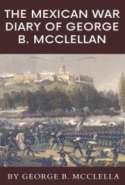 THE MEXICAN WAR DIARY OF GEORGE B. MCCLELLAN

BY GEORGE B. MCCLELLA